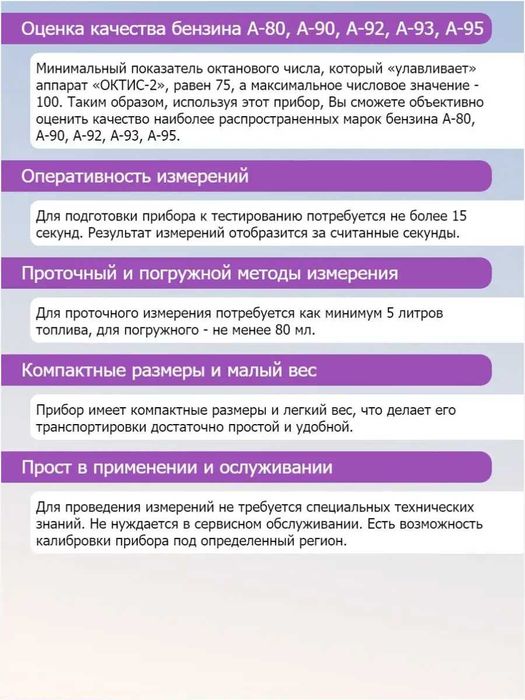 Оценка качества бензина А-80, А-90, А-92, А-93, А-95

Минимальный показатель октанового числа, который «улавливает» аппарат «ОКТИС-2», равен 75, а максимальное числовое значение - 100. Таким образом, используя этот прибор, Вы сможете объективно оценить качество наиболее распространенных марок бензина А-80, А-90, А-92, А-93, А-95.

Оперативность измерений

Для подготовки прибора к тестированию потребуется не более 15 секунд. Результат измерений отобразится за считанные секунды.

Проточный и погружной методы измерения

Для проточного измерения потребуется как минимум 5 литров топлива, для погружного - не менее 80 мл.

Компактные размеры и малый вес

Прибор имеет компактные размеры и легкий вес, что делает его транспортировки достаточно простой и удобной.

Прост в применении и ослуживании

Для проведения измерений не требуется специальных технических знаний. Не нуждается в сервисном обслуживании. Есть возможность калибровки прибора под определенный регион.